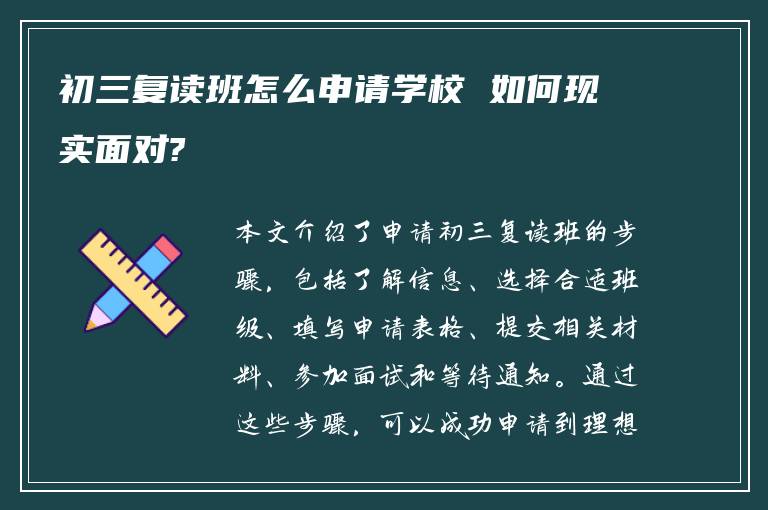 初三复读班怎么申请学校 如何现实面对?

本文介绍了申请初三复读班的步骤，包括了解信息、选择合适班级、填写申请表格、提交相关材料、参加面试和等待通知。通过这些步骤，可以成功申请到理想